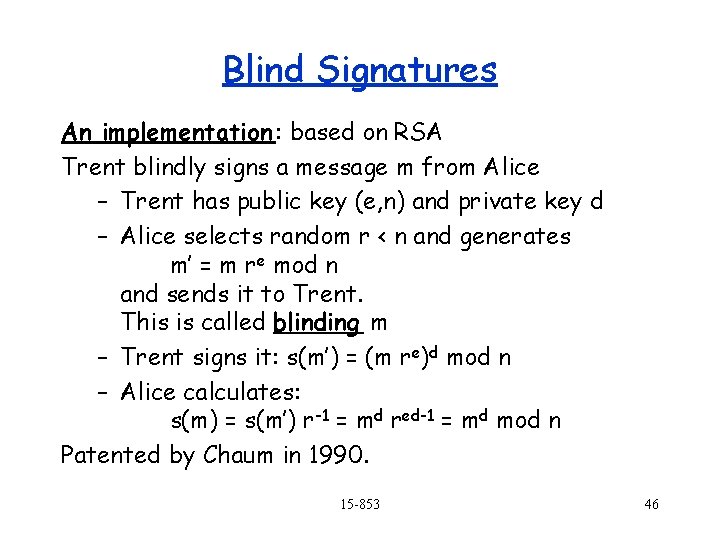 Blind Signatures

An implementation: based on RSA

Trent blindly signs a message m from Alice

- Trent has public key (e,n) and private key d
- Alice selects random r < n and generates
$m' = m r^e \mod n$
and sends it to Trent.
This is called blinding m
- Trent signs it: $s(m') = (m r^e)^d \mod n$
- Alice calculates:
$s(m) = s(m') r^{-1} = m^d r^{ed-1} = m^d \mod n$

Patented by Chaum in 1990.

15-853

46